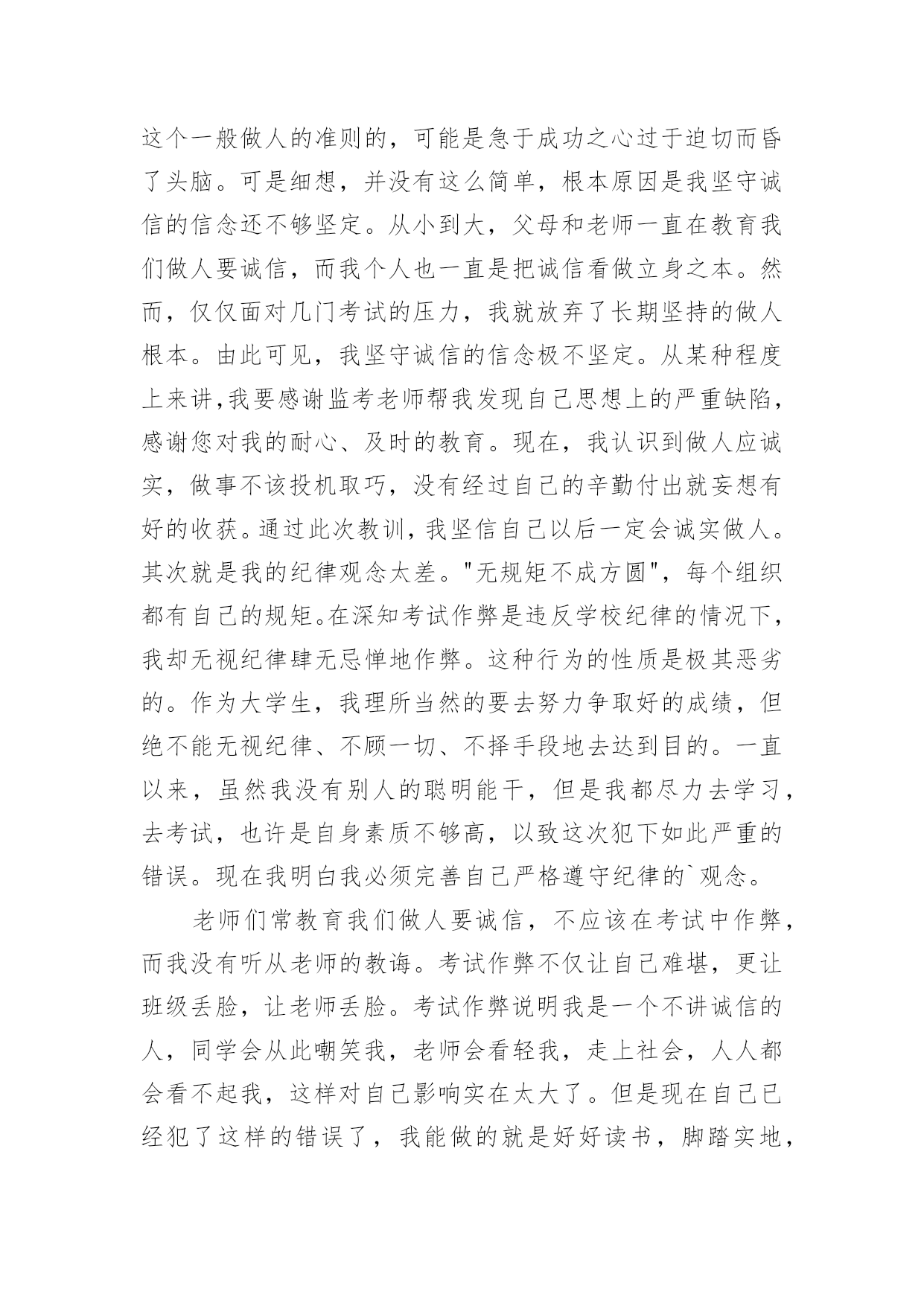 这个一般做人的准则的，可能是急于成功之心过于迫切而昏了头脑。可是细想，并没有这么简单，根本原因是我坚守诚信的信念还不够坚定。从小到大，父母和老师一直在教育我们做人要诚信，而我个人也一直是把诚信看做立身之本。然而，仅仅面对几门考试的压力，我就放弃了长期坚持的做人根本。由此可见，我坚守诚信的信念极不坚定。从某种程度上来讲,我要感谢监考老师帮我发现自己思想上的严重缺陷，感谢您对我的耐心、及时的教育。现在，我认识到做人应诚实，做事不该投机取巧，没有经过自己的辛勤付出就妄想有好的收获。通过此次教训，我坚信自己以后一定会诚实做人。其次就是我的纪律观念太差。"无规矩不成方圆"，每个组织都有自己的规矩。在深知考试作弊是违反学校纪律的情况下，我却无视纪律肆无忌惮地作弊。这种行为的性质是极其恶劣的。作为大学生，我理所当然的要去努力争取好的成绩，但绝不能无视纪律、不顾一切、不择手段地去达到目的。一直以来，虽然我没有别人的聪明能干，但是我都尽力去学习，去考试，也许是自身素质不够高，以致这次犯下如此严重的错误。现在我明白我必须完善自己严格遵守纪律的`观念。

老师们常教育我们做人要诚信，不应该在考试中作弊，而我没有听从老师的教诲。考试作弊不仅让自己难堪，更让班级丢脸，让老师丢脸。考试作弊说明我是一个不讲诚信的人，同学会从此嘲笑我，老师会看轻我，走上社会，人人都会看不起我，这样对自己影响实在太大了。但是现在自己已经犯了这样的错误了，我能做的就是好好读书，脚踏实地，